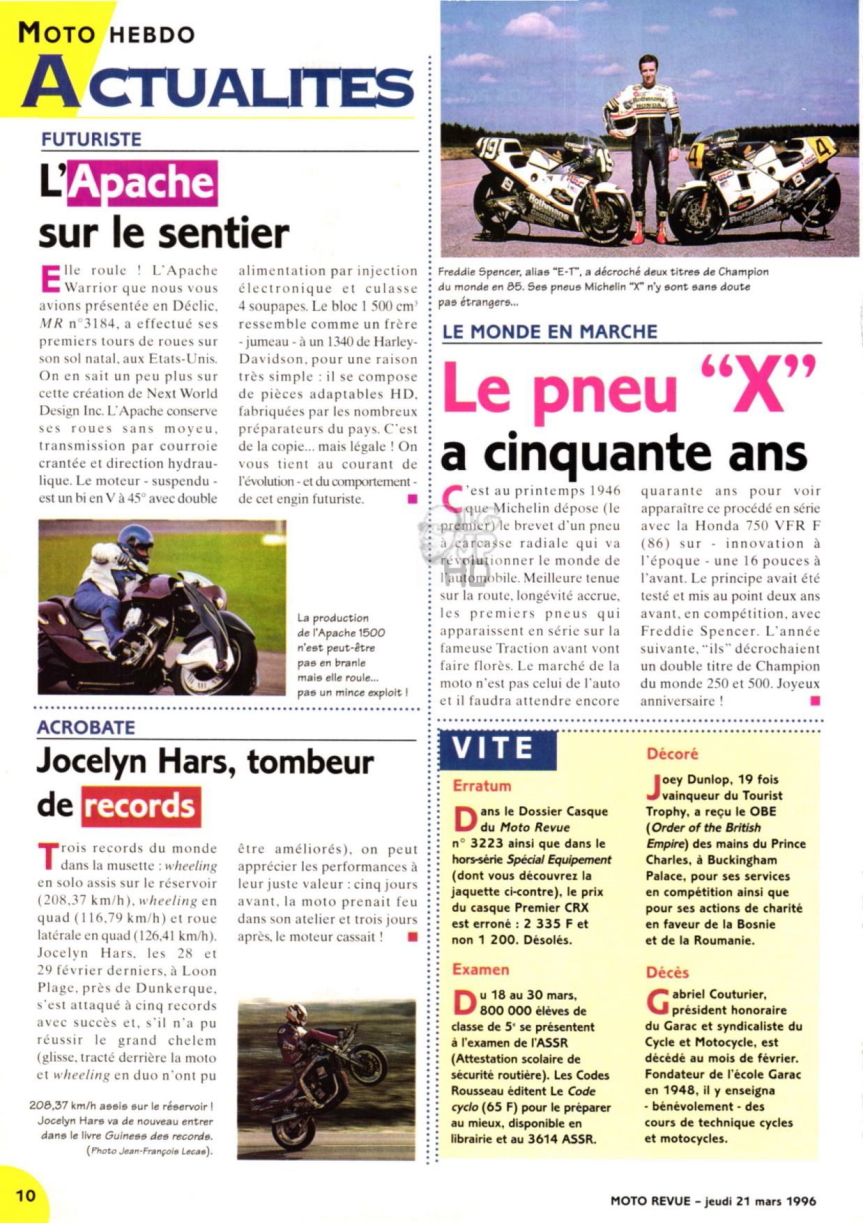 MOTO HEBDO
ACTUALITES

FUTURISTE
L'Apache sur le sentier

Elle roule ! L'Apache Warrior que nous vous avions présentée en Déclic, MR n°3184, a effectué ses premiers tours de roues sur son sol natal, aux Etats-Unis. On en sait un peu plus sur cette création de Next World Design Inc. L'Apache conserve ses roues sans moyeu, transmission par courroie crantée et direction hydraulique. Le moteur - suspendu - est un bi en V à 45° avec double alimentation par injection électronique et culasse 4 soupapes. Le bloc 1 500 cm³ ressemble comme un frère - jumeau - à un 1340 de Harley-Davidson, pour une raison très simple : il se compose de pièces adaptables HD, fabriquées par les nombreux préparateurs du pays. C'est de la copie... mais légale ! On vous tient au courant de l'évolution - et du comportement - de cet engin futuriste.

La production de l'Apache 1500 n'est peut-être pas en branle mais elle roule... pas un mince exploit !

ACROBATE
Jocelyn Hars, tombeur de records

Trois records du monde dans la musette : wheeling en solo assis sur le réservoir (208,37 km/h), wheeling en quad (116,79 km/h) et roue latérale en quad (126,41 km/h). Jocelyn Hars, les 28 et 29 février derniers, à Loon Plage, près de Dunkerque, s'est attaqué à cinq records avec succès et, s'il n'a pu réussir le grand chelem (glisse, tracté derrière la moto et wheeling en duo n'ont pu être améliorés), on peut apprécier les performances à leur juste valeur : cinq jours avant, la moto prenait feu dans son atelier et trois jours après, le moteur cassait !

208,37 km/h assis sur le réservoir ! Jocelyn Hars va de nouveau entrer dans le livre Guiness des records. (Photo Jean-François Lecas).

Freddie Spencer, alias "E-T", a décroché deux titres de Champion du monde en 85. Ses pneus Michelin "X" n'y sont sans doute pas étrangers...

LE MONDE EN MARCHE
Le pneu "X" a cinquante ans

C'est au printemps 1946 que Michelin dépose (le premier) le brevet d'un pneu à carcasse radiale qui va révolutionner le monde de l'automobile. Meilleure tenue sur la route, longévité accrue, les premiers pneus qui apparaissent en série sur la fameuse Traction avant vont faire florès. Le marché de la moto n'est pas celui de l'auto et il faudra attendre encore quarante ans pour voir apparaître ce procédé en série avec la Honda 750 VFR F (86) sur - innovation à l'époque - une 16 pouces à l'avant. Le principe avait été testé et mis au point deux ans avant, en compétition, avec Freddie Spencer. L'année suivante, "ils" décrochaient un double titre de Champion du monde 250 et 500. Joyeux anniversaire !

VITE

Erratum
Dans le Dossier Casque du Moto Revue n° 3223 ainsi que dans le hors-série Spécial Equipement (dont vous découvrez la jaquette ci-contre), le prix du casque Premier CRX est erroné : 2 335 F et non 1 200. Désolés.

Examen
Du 18 au 30 mars, 800 000 élèves de classe de 5ᵉ se présentent à l'examen de l'ASSR (Attestation scolaire de sécurité routière). Les Codes Rousseau éditent Le Code cyclo (65 F) pour le préparer au mieux, disponible en librairie et au 3614 ASSR.

Décoré
Joey Dunlop, 19 fois vainqueur du Tourist Trophy, a reçu le OBE (Order of the British Empire) des mains du Prince Charles, à Buckingham Palace, pour ses services en compétition ainsi que pour ses actions de charité en faveur de la Bosnie et de la Roumanie.

Décès
Gabriel Couturier, président honoraire du Garac et syndicaliste du Cycle et Motocycle, est décédé au mois de février. Fondateur de l'école Garac en 1948, il y enseigna - bénévolement - des cours de technique cycles et motocycles.

10
MOTO REVUE - jeudi 21 mars 1996